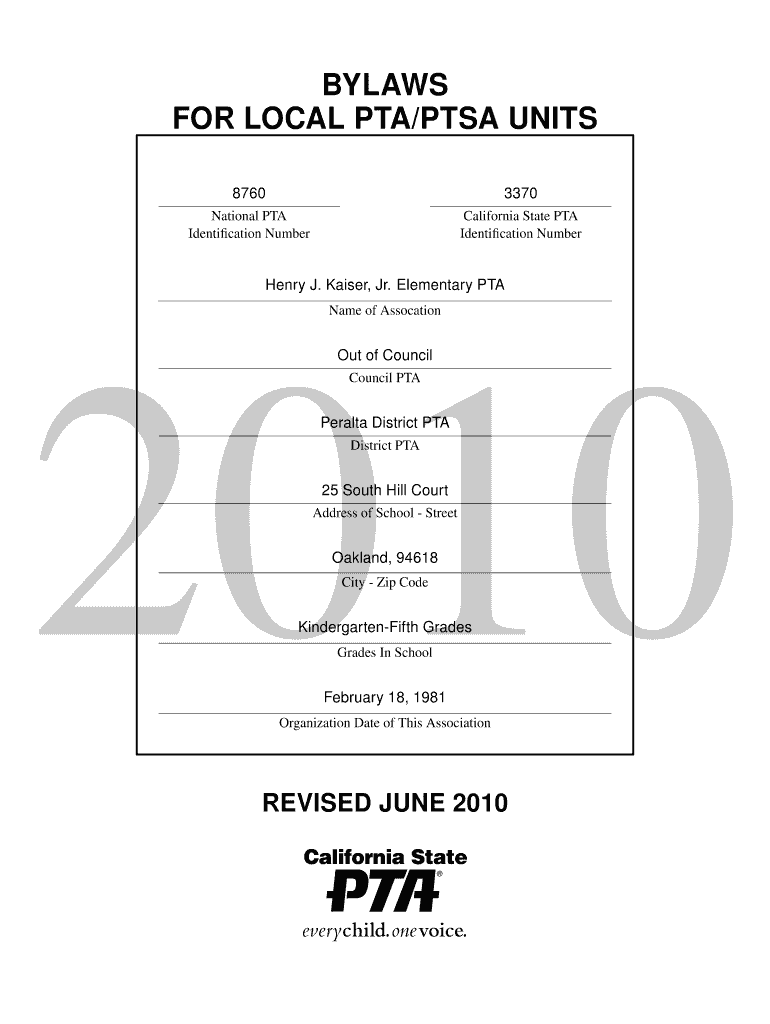 BYLAWS
FOR LOCAL PTA/PTSA UNITS

8760
National PTA
Identification Number

3370
California State PTA
Identification Number

Henry J. Kaiser, Jr. Elementary PTA
Name of Assocation

Out of Council
Council PTA

Peralta District PTA
District PTA

25 South Hill Court
Address of School - Street

Oakland, 94618
City - Zip Code

Kindergarten-Fifth Grades
Grades In School

February 18, 1981
Organization Date of This Association

2010

REVISED JUNE 2010

California State
PTA®
everychild. onevoice.